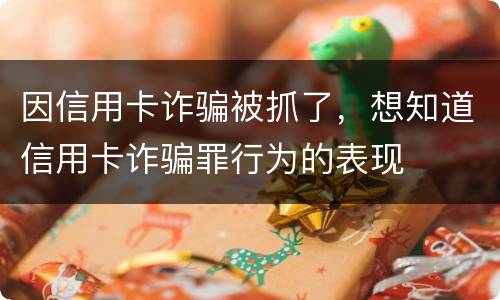 因信用卡诈骗被抓了，想知道信用卡诈骗罪行为的表现